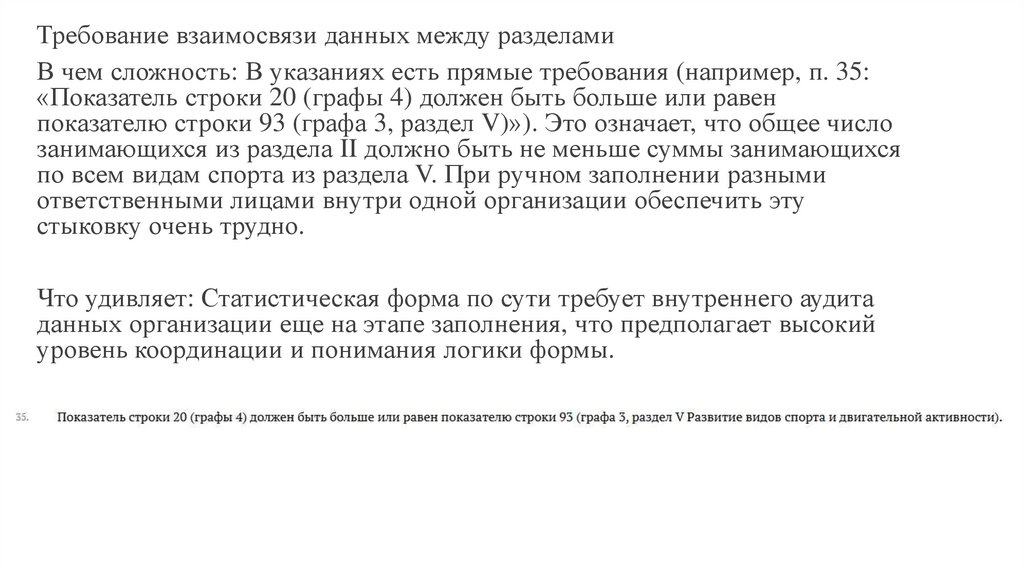 Требование взаимосвязи данных между разделами

В чем сложность: В указаниях есть прямые требования (например, п. 35: «Показатель строки 20 (графы 4) должен быть больше или равен показателю строки 93 (графа 3, раздел V)»). Это означает, что общее число занимающихся из раздела II должно быть не меньше суммы занимающихся по всем видам спорта из раздела V. При ручном заполнении разными ответственными лицами внутри одной организации обеспечить эту стыковку очень трудно.

Что удивляет: Статистическая форма по сути требует внутреннего аудита данных организации еще на этапе заполнения, что предполагает высокий уровень координации и понимания логики формы.

35. Показатель строки 20 (графы 4) должен быть больше или равен показателю строки 93 (графа 3, раздел V Развитие видов спорта и двигательной активности).